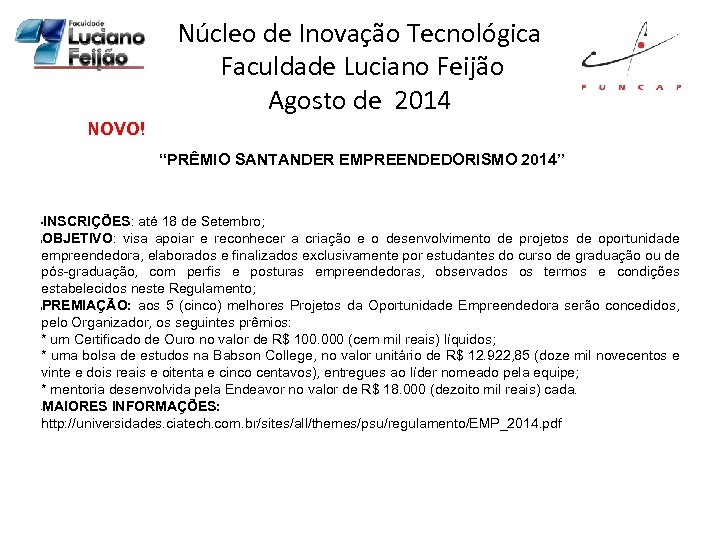 Faculdade
Luciano
Feijão

Núcleo de Inovação Tecnológica
Faculdade Luciano Feijão
Agosto de 2014

FUNCAP

NOVO!

"PRÊMIO SANTANDER EMPREENDEDORISMO 2014"

•INSCRIÇÕES: até 18 de Setembro;
•OBJETIVO: visa apoiar e reconhecer a criação e o desenvolvimento de projetos de oportunidade empreendedora, elaborados e finalizados exclusivamente por estudantes do curso de graduação ou de pós-graduação, com perfis e posturas empreendedoras, observados os termos e condições estabelecidos neste Regulamento;
•PREMIAÇÃO: aos 5 (cinco) melhores Projetos da Oportunidade Empreendedora serão concedidos, pelo Organizador, os seguintes prêmios:
* um Certificado de Ouro no valor de R$ 100.000 (cem mil reais) líquidos;
* uma bolsa de estudos na Babson College, no valor unitário de R$ 12.922,85 (doze mil novecentos e vinte e dois reais e oitenta e cinco centavos), entregues ao líder nomeado pela equipe;
* mentoria desenvolvida pela Endeavor no valor de R$ 18.000 (dezoito mil reais) cada.
•MAIORES INFORMAÇÕES:
http://universidades.ciatech.com.br/sites/all/themes/psu/regulamento/EMP_2014.pdf